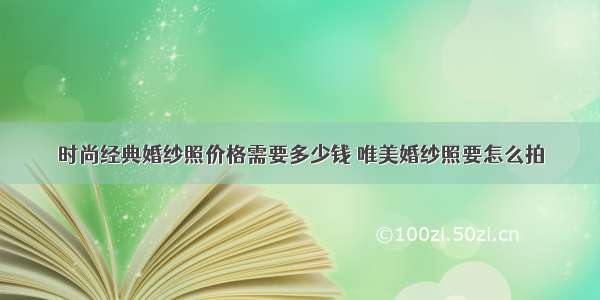 时尚经典婚纱照价格需要多少钱 唯美婚纱照要怎么拍

©100zi.50zi.cn